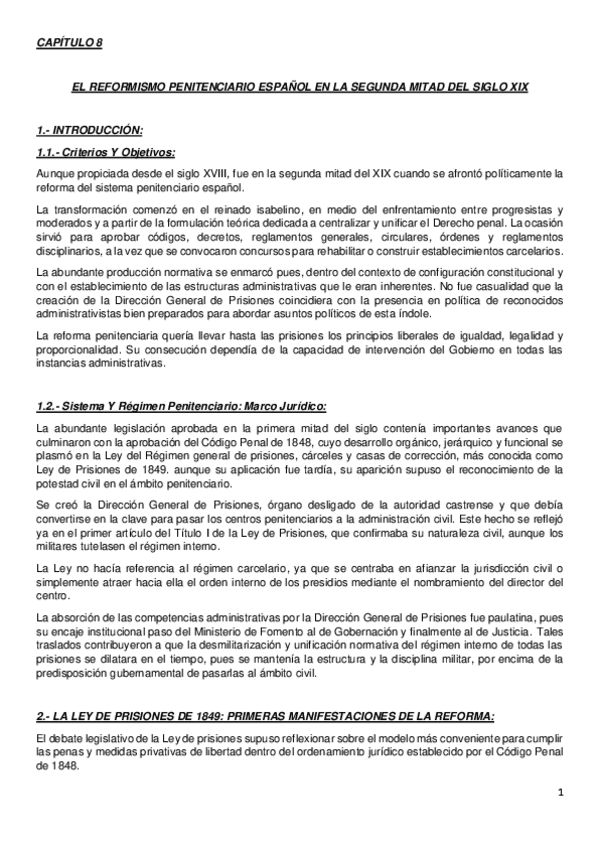 CAPÍTULO 8

EL REFORMISMO PENITENCIARIO ESPAÑOL EN LA SEGUNDA MITAD DEL SIGLO XIX

1.- INTRODUCCIÓN:

1.1.- Criterios Y Objetivos:

Aunque propiciada desde el siglo XVIII, fue en la segunda mitad del XIX cuando se afrontó políticamente la reforma del sistema penitenciario español.

La transformación comenzó en el reinado isabelino, en medio del enfrentamiento entre progresistas y moderados y a partir de la formulación teórica dedicada a centralizar y unificar el Derecho penal. La ocasión sirvió para aprobar códigos, decretos, reglamentos generales, circulares, órdenes y reglamentos disciplinarios, a la vez que se convocaron concursos para rehabilitar o construir establecimientos carcelarios.

La abundante producción normativa se enmarcó pues, dentro del contexto de configuración constitucional y con el establecimiento de las estructuras administrativas que le eran inherentes. No fue casualidad que la creación de la Dirección General de Prisiones coincidiera con la presencia en política de reconocidos administrativistas bien preparados para abordar asuntos políticos de esta índole.

La reforma penitenciaria quería llevar hasta las prisiones los principios liberales de igualdad, legalidad y proporcionalidad. Su consecución dependía de la capacidad de intervención del Gobierno en todas las instancias administrativas.

1.2.- Sistema Y Régimen Penitenciario: Marco Jurídico:

La abundante legislación aprobada en la primera mitad del siglo contenía importantes avances que culminaron con la aprobación del Código Penal de 1848, cuyo desarrollo orgánico, jerárquico y funcional se plasmó en la Ley del Régimen general de prisiones, cárceles y casas de corrección, más conocida como Ley de Prisiones de 1849. aunque su aplicación fue tardía, su aparición supuso el reconocimiento de la potestad civil en el ámbito penitenciario.

Se creó la Dirección General de Prisiones, órgano desligado de la autoridad castrense y que debía convertirse en la clave para pasar los centros penitenciarios a la administración civil. Este hecho se reflejó ya en el primer artículo del Título I de la Ley de Prisiones, que confirmaba su naturaleza civil, aunque los militares tutelasen el régimen interno.

La Ley no hacía referencia al régimen carcelario, ya que se centraba en afianzar la jurisdicción civil o simplemente atraer hacia ella el orden interno de los presidios mediante el nombramiento del director del centro.

La absorción de las competencias administrativas por la Dirección General de Prisiones fue paulatina, pues su encaje institucional paso del Ministerio de Fomento al de Gobernación y finalmente al de Justicia. Tales traslados contribuyeron a que la desmilitarización y unificación normativa del régimen interno de todas las prisiones se dilatara en el tiempo, pues se mantenía la estructura y la disciplina militar, por encima de la predisposición gubernamental de pasarlas al ámbito civil.

2.- LA LEY DE PRISIONES DE 1849: PRIMERAS MANIFESTACIONES DE LA REFORMA:

El debate legislativo de la Ley de prisiones supuso reflexionar sobre el modelo más conveniente para cumplir las penas y medidas privativas de libertad dentro del ordenamiento jurídico establecido por el Código Penal de 1848.

1